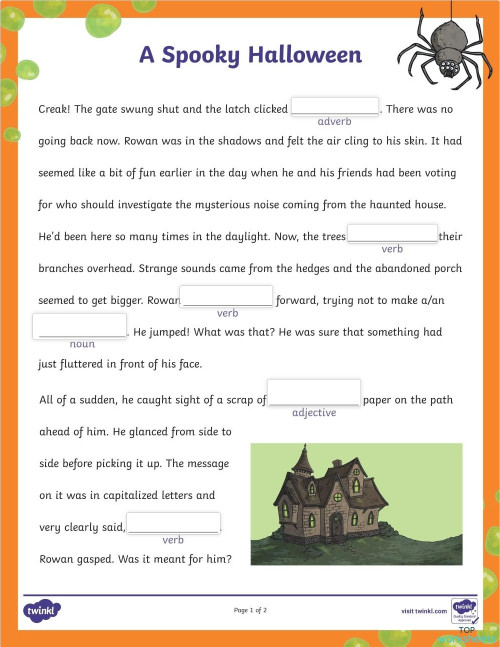 A Spooky Halloween

Creak! The gate swung shut and the latch clicked ______________. There was no going back now. Rowan was in the shadows and felt the air cling to his skin. It had seemed like a bit of fun earlier in the day when he and his friends had been voting for who should investigate the mysterious noise coming from the haunted house. He'd been here so many times in the daylight. Now, the trees ______________ their branches overhead. Strange sounds came from the hedges and the abandoned porch seemed to get bigger. Rowan ______________ forward, trying not to make a/an ______________. He jumped! What was that? He was sure that something had just fluttered in front of his face.

adverb

verb

verb

noun

All of a sudden, he caught sight of a scrap of ______________ paper on the path ahead of him. He glanced from side to side before picking it up. The message on it was in capitalized letters and very clearly said, ______________. Rowan gasped. Was it meant for him?

adjective

verb

twinkl

Page 1 of 2

visit twinkl.com

twinkl Quality Standard Approved

TOP WORKSHEETS